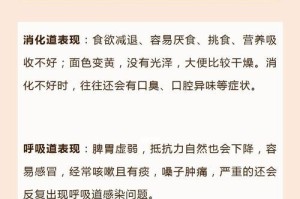 消化道表现：食欲减退、容易厌食、挑食、营养吸收不好；面色变黄，没有光泽，大便比较干燥。消化不好时，往往还会有口臭、口腔异味等症状。

呼吸道表现：脾胃虚弱，抵抗力自然也会下降，容易感冒，经常咳嗽且有痰，嗓子肿痛，严重的还会反复出现呼吸道感染问题。